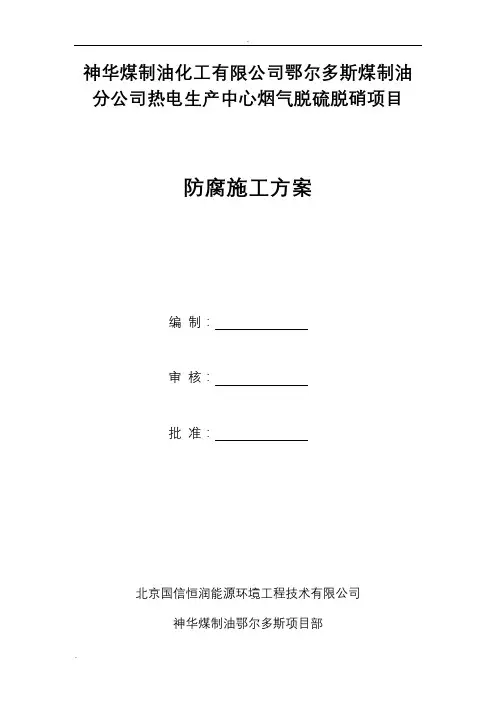 神华煤制油化工有限公司鄂尔多斯煤制油分公司热电生产中心烟气脱硫脱硝项目

防腐施工方案

编 制：

审 核：

批 准：

北京国信恒润能源环境工程技术有限公司

神华煤制油鄂尔多斯项目部